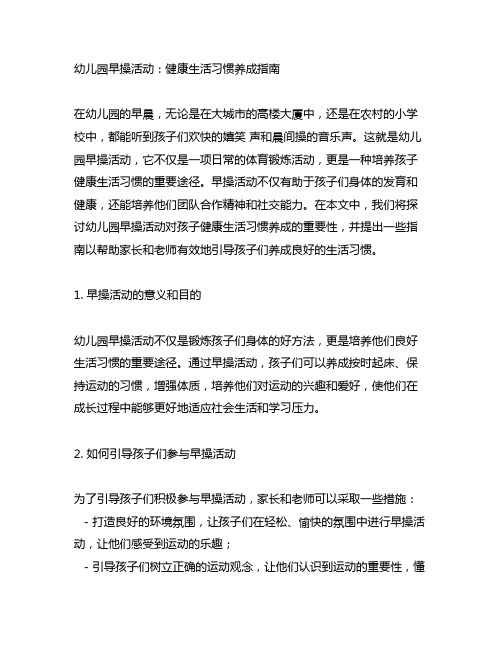 幼儿园早操活动：健康生活习惯养成指南

在幼儿园的早晨，无论是在大城市的高楼大厦中，还是在农村的小学校中，都能听到孩子们欢快的嬉笑 声和晨间操的音乐声。这就是幼儿园早操活动，它不仅是一项日常的体育锻炼活动，更是一种培养孩子健康生活习惯的重要途径。早操活动不仅有助于孩子们身体的发育和健康，还能培养他们团队合作精神和社交能力。在本文中，我们将探讨幼儿园早操活动对孩子健康生活习惯养成的重要性，并提出一些指南以帮助家长和老师有效地引导孩子们养成良好的生活习惯。

1. 早操活动的意义和目的

幼儿园早操活动不仅是锻炼孩子们身体的好方法，更是培养他们良好生活习惯的重要途径。通过早操活动，孩子们可以养成按时起床、保持运动的习惯，增强体质，培养他们对运动的兴趣和爱好，使他们在成长过程中能够更好地适应社会生活和学习压力。

2. 如何引导孩子们参与早操活动

为了引导孩子们积极参与早操活动，家长和老师可以采取一些措施：
- 打造良好的环境氛围，让孩子们在轻松、愉快的氛围中进行早操活动，让他们感受到运动的乐趣；
- 引导孩子们树立正确的运动观念，让他们认识到运动的重要性，懂